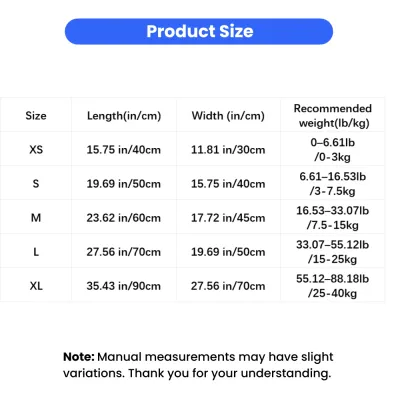 Product Size

| Size | Length(in/cm) | Width (in/cm) | Recommended weight(lb/kg) |
|---|---|---|---|
| XS | 15.75 in/40cm | 11.81 in/30cm | 0–6.61lb /0-3kg |
| S | 19.69 in/50cm | 15.75 in/40cm | 6.61–16.53lb /3-7.5kg |
| M | 23.62 in/60cm | 17.72 in/45cm | 16.53–33.07lb /7.5-15kg |
| L | 27.56 in/70cm | 19.69 in/50cm | 33.07–55.12lb /15-25kg |
| XL | 35.43 in/90cm | 27.56 in/70cm | 55.12–88.18lb /25-40kg |

Note: Manual measurements may have slight variations. Thank you for your understanding.